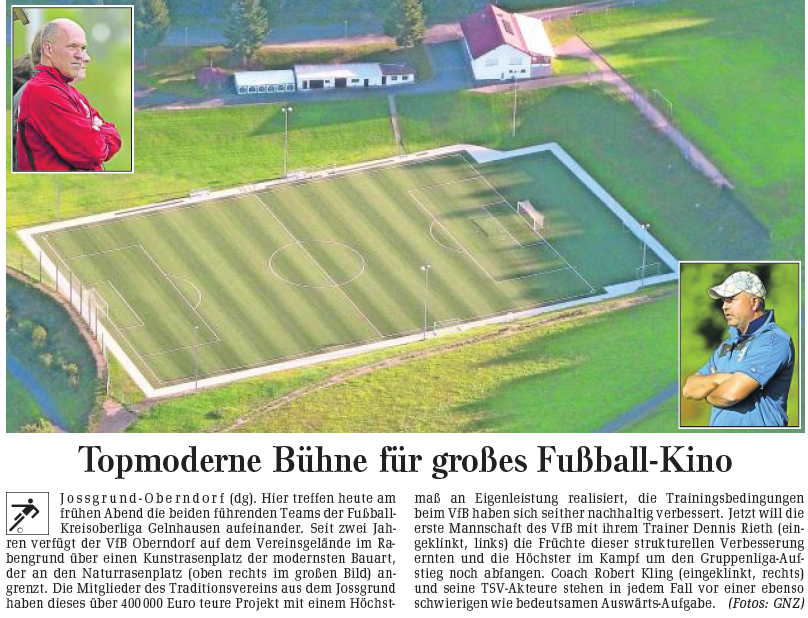 Topmoderne Bühne für großes Fußball-Kino

Jossgrund-Oberndorf (dg). Hier treffen heute am frühen Abend die beiden führenden Teams der Fußball-Kreisoberliga Gelnhausen aufeinander. Seit zwei Jahren verfügt der VfB Oberndorf auf dem Vereinsgelände im Rabengrund über einen Kunstrasenplatz der modernsten Bauart, der an den Naturrasenplatz (oben rechts im großen Bild) angrenzt. Die Mitglieder des Traditionsvereins aus dem Jossgrund haben dieses über 400 000 Euro teure Projekt mit einem Höchstmaß an Eigenleistung realisiert, die Trainingsbedingungen beim VfB haben sich seither nachhaltig verbessert. Jetzt will die erste Mannschaft des VfB mit ihrem Trainer Dennis Rieth (eingeklinkt, links) die Früchte dieser strukturellen Verbesserung ernten und die Höchster im Kampf um den Gruppenliga-Aufstieg noch abfangen. Coach Robert Kling (eingeklinkt, rechts) und seine TSV-Akteure stehen in jedem Fall vor einer ebenso schwierigen wie bedeutsamen Auswärts-Aufgabe. (Fotos: GNZ)